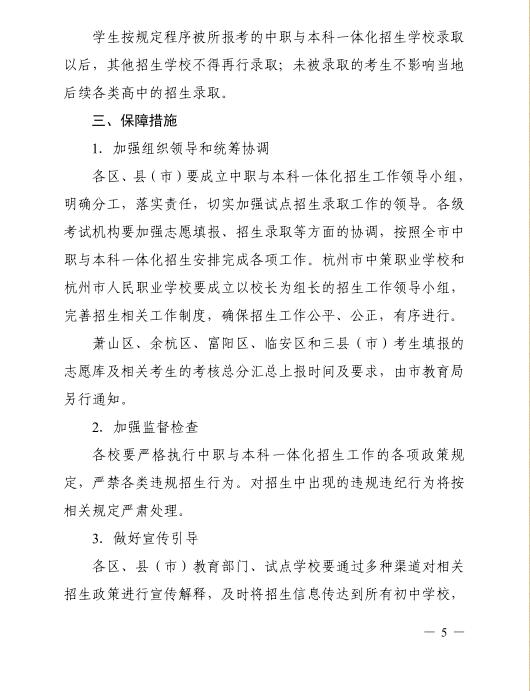 学生按规定程序被所报考的中职与本科一体化招生学校录取以后，其他招生学校不得再行录取；未被录取的考生不影响当地后续各类高中的招生录取。

三、保障措施

1. 加强组织领导和统筹协调

各区、县（市）要成立中职与本科一体化招生工作领导小组，明确分工，落实责任，切实加强试点招生录取工作的领导。各级考试机构要加强志愿填报、招生录取等方面的协调，按照全市中职与本科一体化招生安排完成各项工作。杭州市中策职业学校和杭州市人民职业学校要成立以校长为组长的招生工作领导小组，完善招生相关工作制度，确保招生工作公平、公正，有序进行。

萧山区、余杭区、富阳区、临安区和三县（市）考生填报的志愿库及相关考生的考核总分汇总上报时间及要求，由市教育局另行通知。

2. 加强监督检查

各校要严格执行中职与本科一体化招生工作的各项政策规定，严禁各类违规招生行为。对招生中出现的违规违纪行为将按相关规定严肃处理。

3. 做好宣传引导

各区、县（市）教育部门、试点学校要通过多种渠道对相关招生政策进行宣传解释，及时将招生信息传达到所有初中学校，

— 5 —